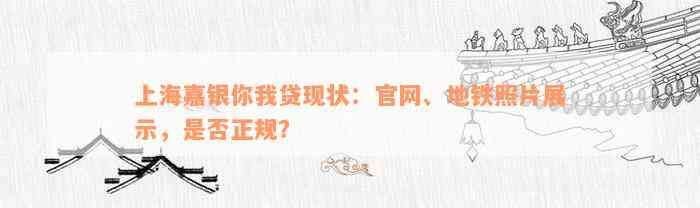 上海嘉银你我贷现状：官网、地铁照片展示，是否正规？